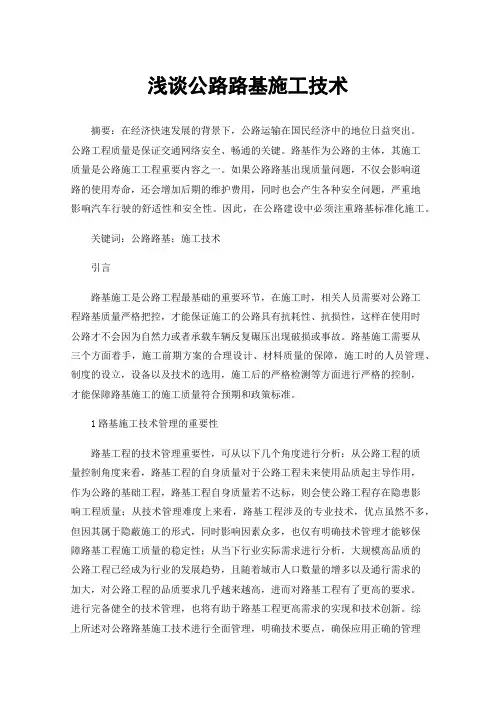 浅谈公路路基施工技术

摘要：在经济快速发展的背景下，公路运输在国民经济中的地位日益突出。公路工程质量是保证交通网络安全、畅通的关键。路基作为公路的主体，其施工质量是公路施工工程重要内容之一。如果公路路基出现质量问题，不仅会影响道路的使用寿命，还会增加后期的维护费用，同时也会产生各种安全问题，严重地影响汽车行驶的舒适性和安全性。因此，在公路建设中必须注重路基标准化施工。

关键词：公路路基；施工技术

引言

路基施工是公路工程最基础的重要环节，在施工时，相关人员需要对公路工程路基质量严格把控，才能保证施工的公路具有抗耗性、抗损性，这样在使用时公路才不会因为自然力或者承载车辆反复碾压出现破损或事故。路基施工需要从三个方面着手，施工前期方案的合理设计、材料质量的保障，施工时的人员管理、制度的设立，设备以及技术的选用，施工后的严格检测等方面进行严格的控制，才能保障路基施工的施工质量符合预期和政策标准。

1 路基施工技术管理的重要性

路基工程的技术管理重要性，可从以下几个角度进行分析：从公路工程的质量控制角度来看，路基工程的自身质量对于公路工程未来使用品质起主导作用，作为公路的基础工程，路基工程自身质量若不达标，则会使公路工程存在隐患影响工程质量；从技术管理难度上来看，路基工程涉及的专业技术，优点虽然不多，但因其属于隐蔽施工的形式，同时影响因素众多，也仅有明确技术管理才能够保障路基工程施工质量的稳定性；从当下行业实际需求进行分析，大规模高品质的公路工程已经成为行业的发展趋势，且随着城市人口数量的增多以及通行需求的加大，对公路工程的品质要求几乎越来越高，进而对路基工程有了更高的要求。进行完备健全的技术管理，也将有助于路基工程更高需求的实现和技术创新。综上所述对公路路基施工技术进行全面管理，明确技术要点，确保应用正确的管理